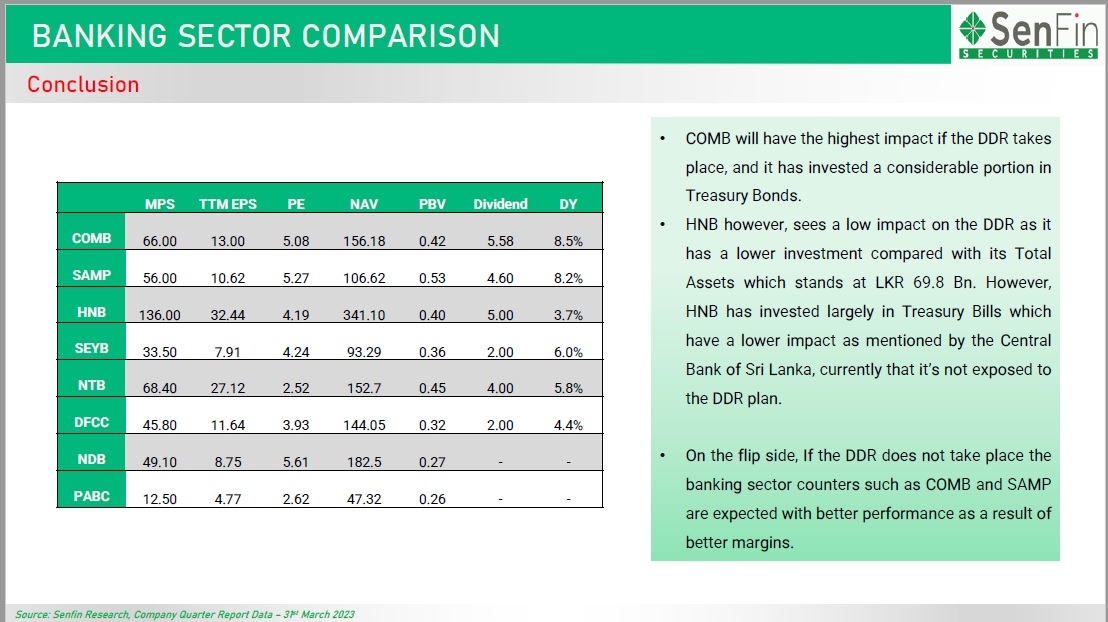 BANKING SECTOR COMPARISON

SenFin SECURITIES

Conclusion

| | MPS | TTM EPS | PE | NAV | PBV | Dividend | DY |
|---|---|---|---|---|---|---|---|
| COMB | 66.00 | 13.00 | 5.08 | 156.18 | 0.42 | 5.58 | 8.5% |
| SAMP | 56.00 | 10.62 | 5.27 | 106.62 | 0.53 | 4.60 | 8.2% |
| HNB | 136.00 | 32.44 | 4.19 | 341.10 | 0.40 | 5.00 | 3.7% |
| SEYB | 33.50 | 7.91 | 4.24 | 93.29 | 0.36 | 2.00 | 6.0% |
| NTB | 68.40 | 27.12 | 2.52 | 152.7 | 0.45 | 4.00 | 5.8% |
| DFCC | 45.80 | 11.64 | 3.93 | 144.05 | 0.32 | 2.00 | 4.4% |
| NDB | 49.10 | 8.75 | 5.61 | 182.5 | 0.27 | - | - |
| PABC | 12.50 | 4.77 | 2.62 | 47.32 | 0.26 | - | - |

• COMB will have the highest impact if the DDR takes place, and it has invested a considerable portion in Treasury Bonds.

• HNB however, sees a low impact on the DDR as it has a lower investment compared with its Total Assets which stands at LKR 69.8 Bn. However, HNB has invested largely in Treasury Bills which have a lower impact as mentioned by the Central Bank of Sri Lanka, currently that it's not exposed to the DDR plan.

• On the flip side, If the DDR does not take place the banking sector counters such as COMB and SAMP are expected with better performance as a result of better margins.

Source: Senfin Research, Company Quarter Report Data – 31st March 2023